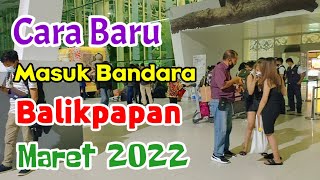 Cara Baru
Masuk Bandara
Balikpapan
Maret 2022